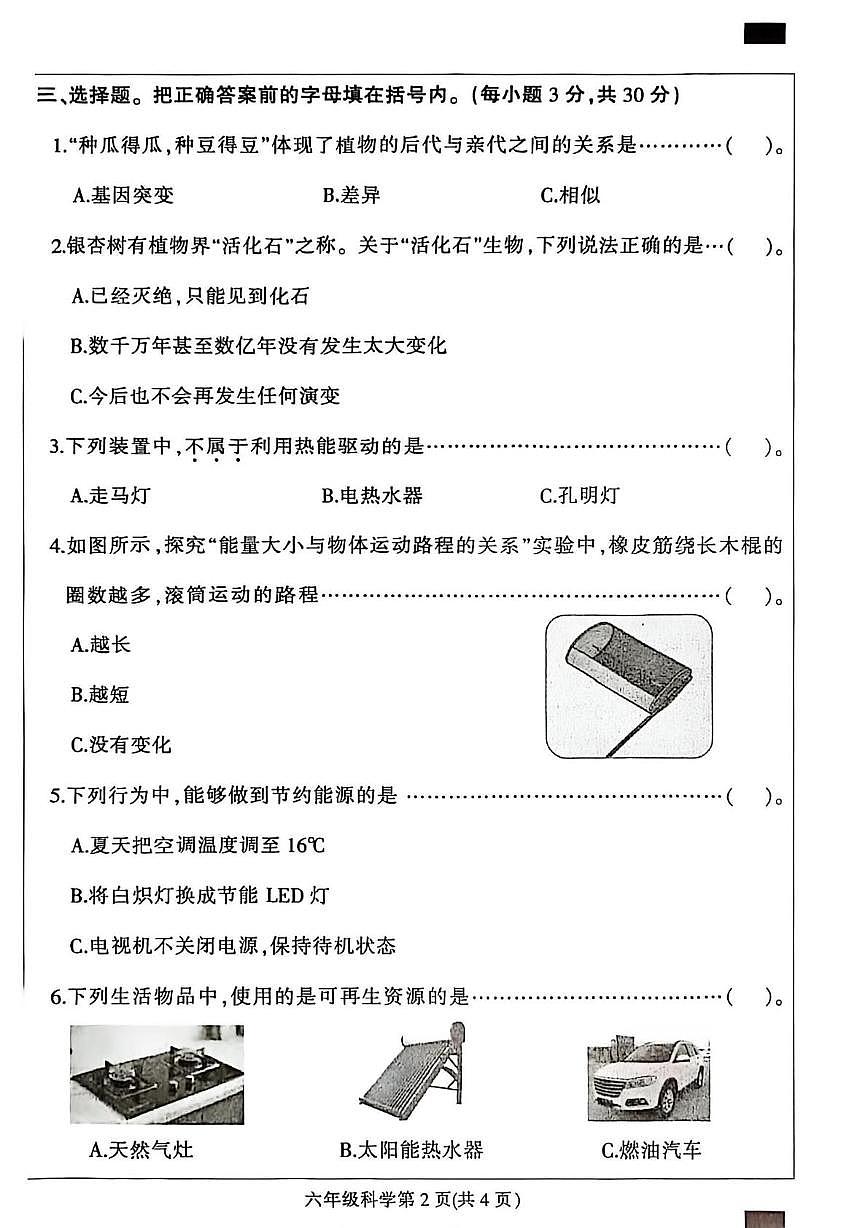 三、选择题。把正确答案前的字母填在括号内。(每小题3分,共30分)

1.“种瓜得瓜,种豆得豆”体现了植物的后代与亲代之间的关系是( )。

A.基因突变 B.差异 C.相似

2.银杏树有植物界“活化石”之称。关于“活化石”生物,下列说法正确的是( )。

A.已经灭绝,只能见到化石

B.数千万年甚至数亿年没有发生太大变化

C.今后也不会再发生任何演变

3.下列装置中,不属于利用热能驱动的是( )。

A.走马灯 B.电热水器 C.孔明灯

4.如图所示,探究“能量大小与物体运动路程的关系”实验中,橡皮筋绕长木棍的圈数越多,滚筒运动的路程( )。

A.越长

B.越短

C.没有变化

5.下列行为中,能够做到节约能源的是( )。

A.夏天把空调温度调至16℃

B.将白炽灯换成节能LED灯

C.电视机不关闭电源,保持待机状态

6.下列生活物品中,使用的是可再生资源的是( )。

A.天然气灶 B.太阳能热水器 C.燃油汽车

六年级科学第2页(共4页)